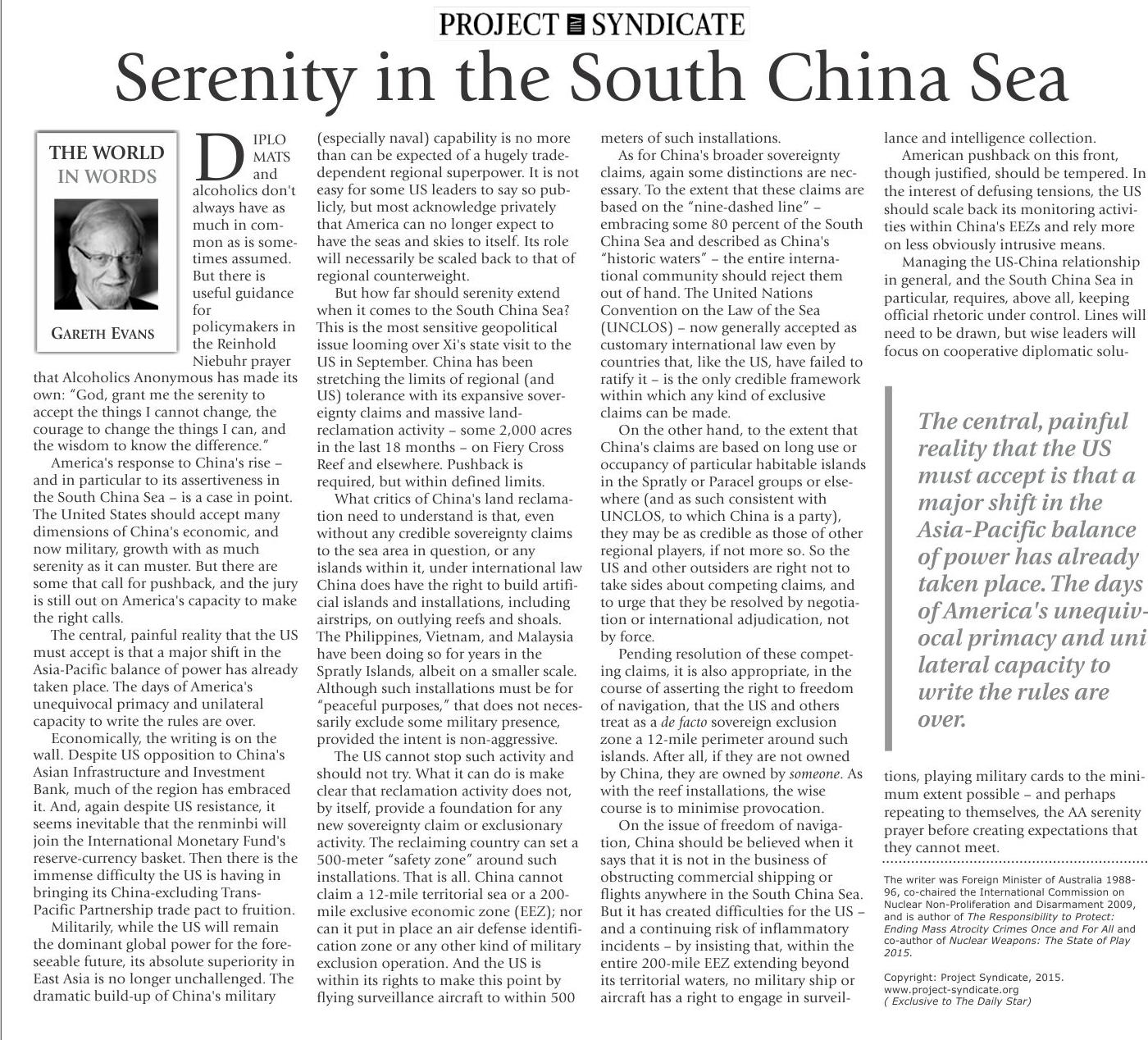 PROJECT SYNDICATE

Serenity in the South China Sea

THE WORLD IN WORDS

GARETH EVANS

DIPLOMATS and alcoholics don't always have as much in common as is sometimes assumed. But there is useful guidance for policymakers in the Reinhold Niebuhr prayer that Alcoholics Anonymous has made its own: "God, grant me the serenity to accept the things I cannot change, the courage to change the things I can, and the wisdom to know the difference."

America's response to China's rise – and in particular to its assertiveness in the South China Sea – is a case in point. The United States should accept many dimensions of China's economic, and now military, growth with as much serenity as it can muster. But there are some that call for pushback, and the jury is still out on America's capacity to make the right calls.

The central, painful reality that the US must accept is that a major shift in the Asia-Pacific balance of power has already taken place. The days of America's unequivocal primacy and unilateral capacity to write the rules are over.

Economically, the writing is on the wall. Despite US opposition to China's Asian Infrastructure and Investment Bank, much of the region has embraced it. And, again despite US resistance, it seems inevitable that the renminbi will join the International Monetary Fund's reserve-currency basket. Then there is the immense difficulty the US is having in bringing its China-excluding Trans-Pacific Partnership trade pact to fruition.

Militarily, while the US will remain the dominant global power for the foreseeable future, its absolute superiority in East Asia is no longer unchallenged. The dramatic build-up of China's military (especially naval) capability is no more than can be expected of a hugely trade-dependent regional superpower. It is not easy for some US leaders to say so publicly, but most acknowledge privately that America can no longer expect to have the seas and skies to itself. Its role will necessarily be scaled back to that of regional counterweight.

But how far should serenity extend when it comes to the South China Sea? This is the most sensitive geopolitical issue looming over Xi's state visit to the US in September. China has been stretching the limits of regional (and US) tolerance with its expansive sovereignty claims and massive land-reclamation activity – some 2,000 acres in the last 18 months – on Fiery Cross Reef and elsewhere. Pushback is required, but within defined limits.

What critics of China's land reclamation need to understand is that, even without any credible sovereignty claims to the sea area in question, or any islands within it, under international law China does have the right to build artificial islands and installations, including airstrips, on outlying reefs and shoals. The Philippines, Vietnam, and Malaysia have been doing so for years in the Spratly Islands, albeit on a smaller scale. Although such installations must be for "peaceful purposes," that does not necessarily exclude some military presence, provided the intent is non-aggressive.

The US cannot stop such activity and should not try. What it can do is make clear that reclamation activity does not, by itself, provide a foundation for any new sovereignty claim or exclusionary activity. The reclaiming country can set a 500-meter "safety zone" around such installations. That is all. China cannot claim a 12-mile territorial sea or a 200-mile exclusive economic zone (EEZ); nor can it put in place an air defense identification zone or any other kind of military exclusion operation. And the US is within its rights to make this point by flying surveillance aircraft to within 500 meters of such installations.

As for China's broader sovereignty claims, again some distinctions are necessary. To the extent that these claims are based on the "nine-dashed line" – embracing some 80 percent of the South China Sea and described as China's "historic waters" – the entire international community should reject them out of hand. The United Nations Convention on the Law of the Sea (UNCLOS) – now generally accepted as customary international law even by countries that, like the US, have failed to ratify it – is the only credible framework within which any kind of exclusive claims can be made.

On the other hand, to the extent that China's claims are based on long use or occupancy of particular habitable islands in the Spratly or Paracel groups or elsewhere (and as such consistent with UNCLOS, to which China is a party), they may be as credible as those of other regional players, if not more so. So the US and other outsiders are right not to take sides about competing claims, and to urge that they be resolved by negotiation or international adjudication, not by force.

Pending resolution of these competing claims, it is also appropriate, in the course of asserting the right to freedom of navigation, that the US and others treat as a de facto sovereign exclusion zone a 12-mile perimeter around such islands. After all, if they are not owned by China, they are owned by someone. As with the reef installations, the wise course is to minimise provocation.

On the issue of freedom of navigation, China should be believed when it says that it is not in the business of obstructing commercial shipping or flights anywhere in the South China Sea. But it has created difficulties for the US – and a continuing risk of inflammatory incidents – by insisting that, within the entire 200-mile EEZ extending beyond its territorial waters, no military ship or aircraft has a right to engage in surveillance and intelligence collection.

American pushback on this front, though justified, should be tempered. In the interest of defusing tensions, the US should scale back its monitoring activities within China's EEZs and rely more on less obviously intrusive means.

Managing the US-China relationship in general, and the South China Sea in particular, requires, above all, keeping official rhetoric under control. Lines will need to be drawn, but wise leaders will focus on cooperative diplomatic solutions, playing military cards to the minimum extent possible – and perhaps repeating to themselves, the AA serenity prayer before creating expectations that they cannot meet.

The central, painful reality that the US must accept is that a major shift in the Asia-Pacific balance of power has already taken place. The days of America's unequivocal primacy and unilateral capacity to write the rules are over.

The writer was Foreign Minister of Australia 1988-96, co-chaired the International Commission on Nuclear Non-Proliferation and Disarmament 2009, and is author of The Responsibility to Protect: Ending Mass Atrocity Crimes Once and For All and co-author of Nuclear Weapons: The State of Play 2015.

Copyright: Project Syndicate, 2015.
www.project-syndicate.org
( Exclusive to The Daily Star)